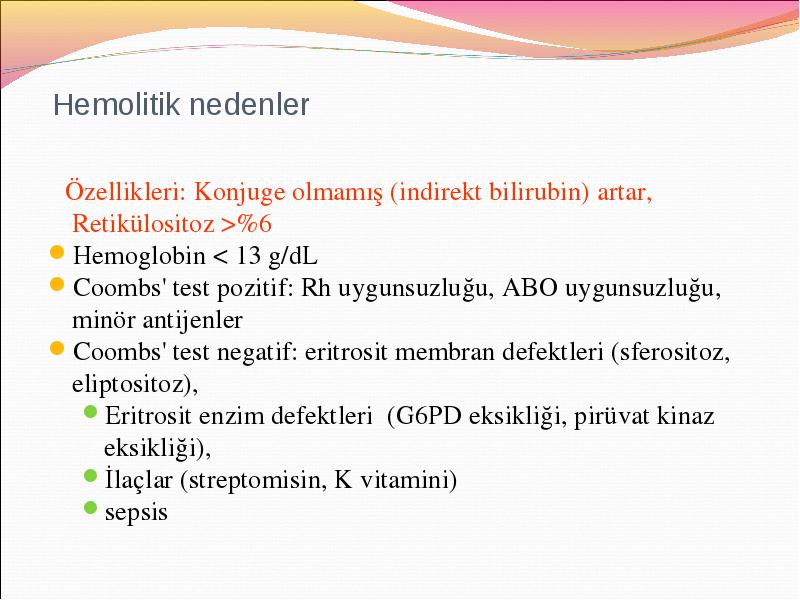 Hemolitik nedenler

Özellikleri: Konjuge olmamış (indirekt bilirubin) artar, Retikülositoz >%6

Hemoglobin < 13 g/dL

Coombs' test pozitif: Rh uygunsuzluğu, ABO uygunsuzluğu, minör antijenler

Coombs' test negatif: eritrosit membran defektleri (sferositoz, eliptositoz),

Eritrosit enzim defektleri (G6PD eksikliği, pirüvat kinaz eksikliği),

İlaçlar (streptomisin, K vitamini)

sepsis